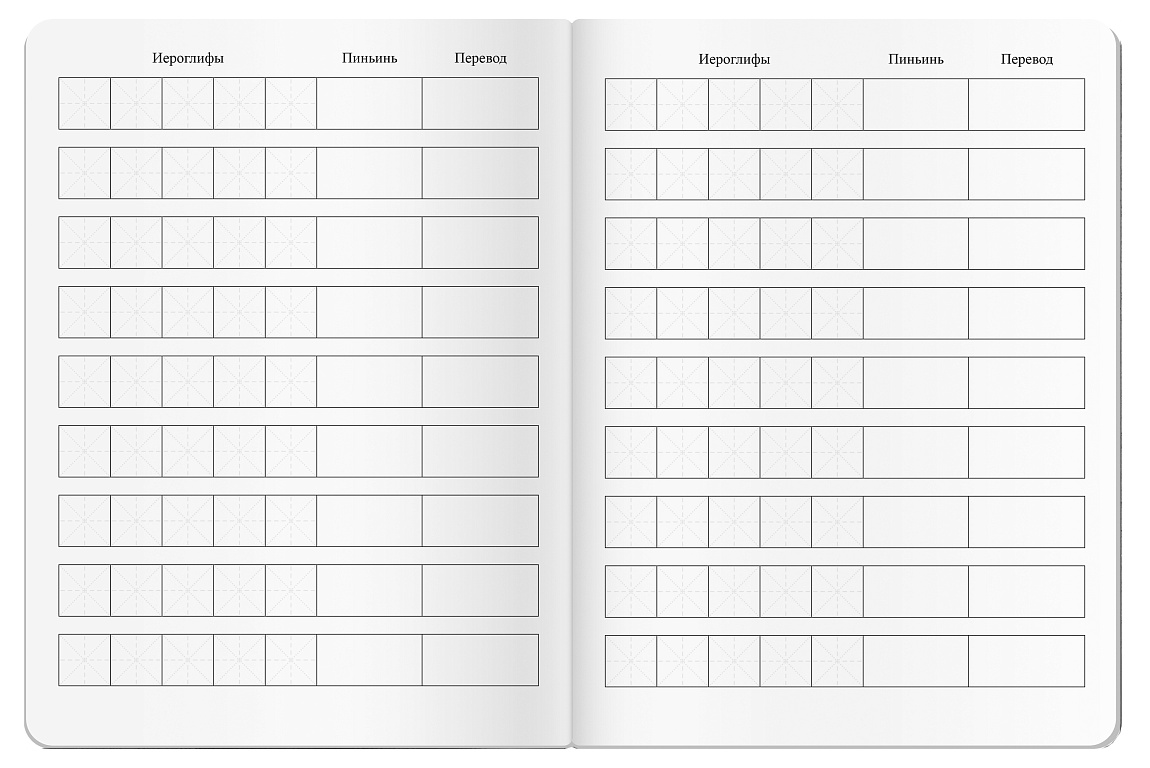 Иероглифы Пиньинь Перевод

Иероглифы Пиньинь Перевод